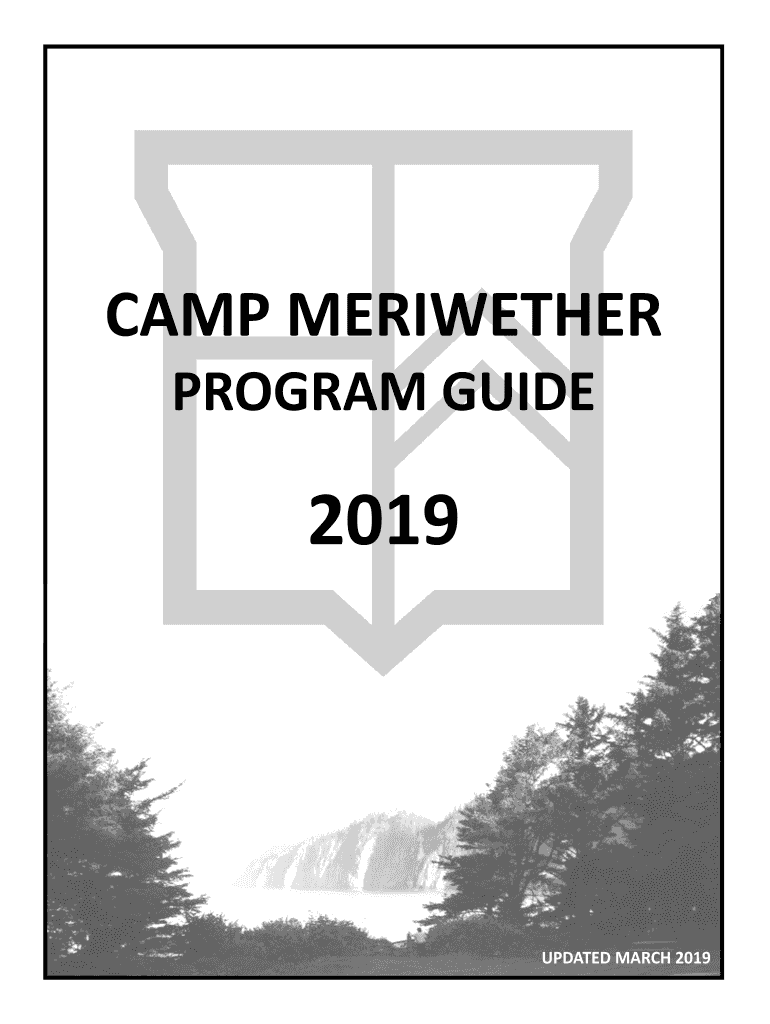 CAMP MERIWETHER
PROGRAM GUIDE

2019

UPDATED MARCH 2019